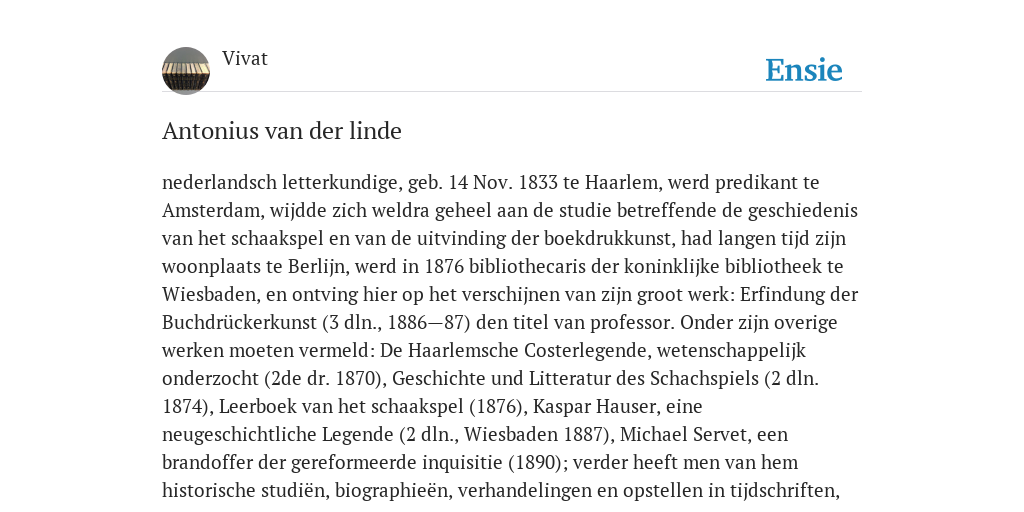 Vivat

Ensie

Antonius van der linde

nederlandsch letterkundige, geb. 14 Nov. 1833 te Haarlem, werd predikant te Amsterdam, wijdde zich weldra geheel aan de studie betreffende de geschiedenis van het schaakspel en van de uitvinding der boekdrukkunst, had langen tijd zijn woonplaats te Berlijn, werd in 1876 bibliothecaris der koninklijke bibliotheek te Wiesbaden, en ontving hier op het verschijnen van zijn groot werk: Erfindung der Buchdrückerkunst (3 dln., 1886—87) den titel van professor. Onder zijn overige werken moeten vermeld: De Haarlemsche Costerlegende, wetenschappelijk onderzocht (2de dr. 1870), Geschichte und Litteratur des Schachspiels (2 dln. 1874), Leerboek van het schaakspel (1876), Kaspar Hauser, eine neugeschichtliche Legende (2 dln., Wiesbaden 1887), Michael Servet, een brandoffer der gereformeerde inquisitie (1890); verder heeft men van hem historische studiën, biographieën, verhandelingen en opstellen in tijdschriften,